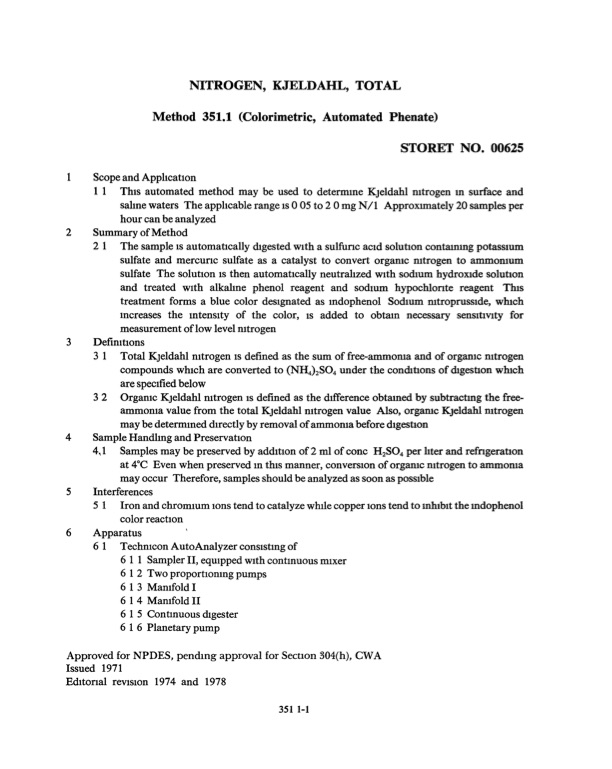 NITROGEN, KJELDAHL, TOTAL

Method 351.1 (Colorimetric, Automated Phenate)

STORET NO. 00625

1 Scope and Application

1 1 This automated method may be used to determine Kjeldahl nitrogen in surface and saline waters The applicable range is 0 05 to 2 0 mg N/1 Approximately 20 samples per hour can be analyzed

2 Summary of Method

2 1 The sample is automatically digested with a sulfuric acid solution containing potassium sulfate and mercuric sulfate as a catalyst to convert organic nitrogen to ammonium sulfate The solution is then automatically neutralized with sodium hydroxide solution and treated with alkaline phenol reagent and sodium hypochlorite reagent This treatment forms a blue color designated as indophenol Sodium nitroprusside, which increases the intensity of the color, is added to obtain necessary sensitivity for measurement of low level nitrogen

3 Definitions

3 1 Total Kjeldahl nitrogen is defined as the sum of free-ammonia and of organic nitrogen compounds which are converted to $(NH_4)_2SO_4$ under the conditions of digestion which are specified below

3 2 Organic Kjeldahl nitrogen is defined as the difference obtained by subtracting the free-ammonia value from the total Kjeldahl nitrogen value Also, organic Kjeldahl nitrogen may be determined directly by removal of ammonia before digestion

4 Sample Handling and Preservation

4,1 Samples may be preserved by addition of 2 ml of conc $H_2SO_4$ per liter and refrigeration at 4°C Even when preserved in this manner, conversion of organic nitrogen to ammonia may occur Therefore, samples should be analyzed as soon as possible

5 Interferences

5 1 Iron and chromium ions tend to catalyze while copper ions tend to inhibit the indophenol color reaction

6 Apparatus

6 1 Technicon AutoAnalyzer consisting of

6 1 1 Sampler II, equipped with continuous mixer

6 1 2 Two proportioning pumps

6 1 3 Manifold I

6 1 4 Manifold II

6 1 5 Continuous digester

6 1 6 Planetary pump

Approved for NPDES, pending approval for Section 304(h), CWA
Issued 1971
Editorial revision 1974 and 1978

351 1-1